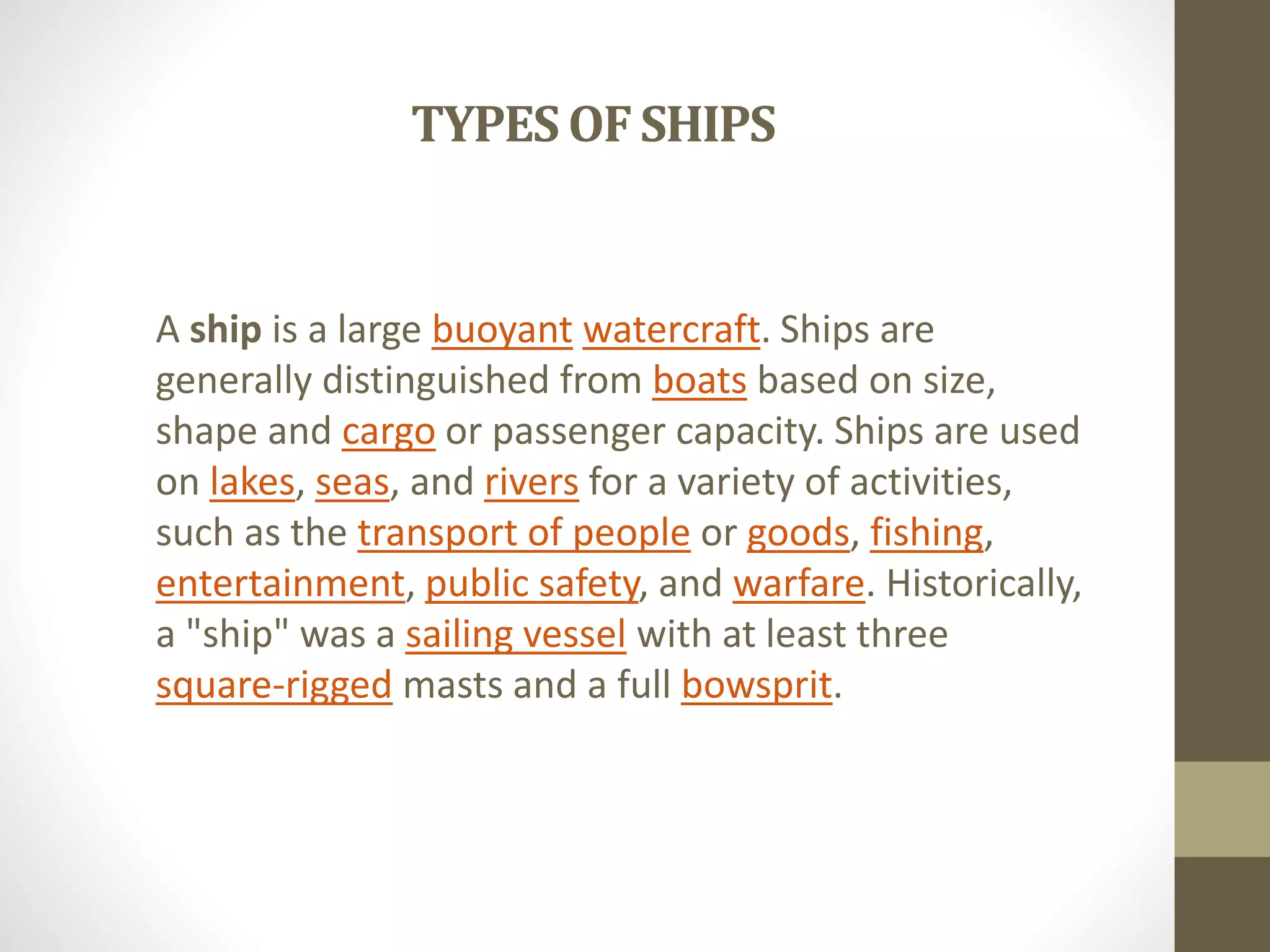 TYPES OF SHIPS

A ship is a large buoyant watercraft. Ships are generally distinguished from boats based on size, shape and cargo or passenger capacity. Ships are used on lakes, seas, and rivers for a variety of activities, such as the transport of people or goods, fishing, entertainment, public safety, and warfare. Historically, a "ship" was a sailing vessel with at least three square-rigged masts and a full bowsprit.